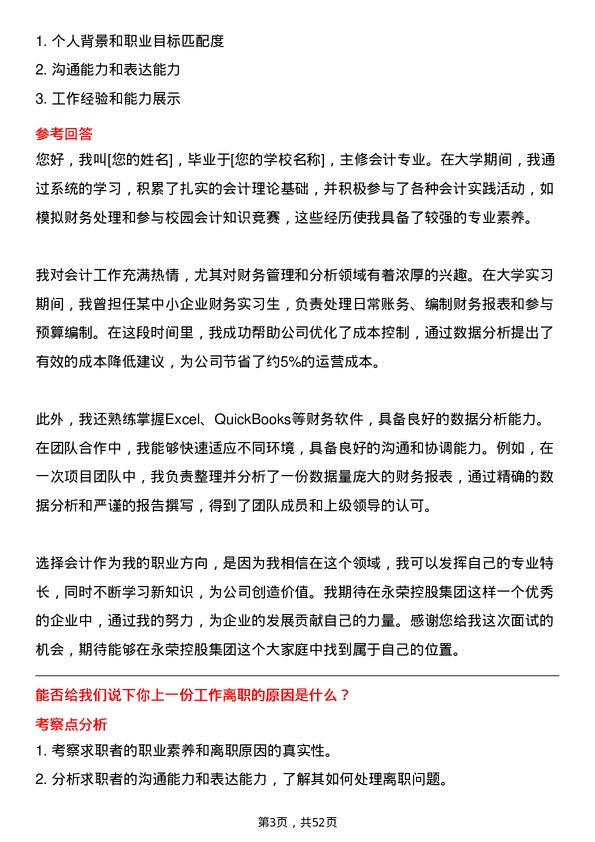 1. 个人背景和职业目标匹配度
2. 沟通能力和表达能力
3. 工作经验和能力展示

参考回答

您好，我叫[您的姓名]，毕业于[您的学校名称]，主修会计专业。在大学期间，我通过系统的学习，积累了扎实的会计理论基础，并积极参与了各种会计实践活动，如模拟财务处理和参与校园会计知识竞赛，这些经历使我具备了较强的专业素养。

我对会计工作充满热情，尤其对财务管理和分析领域有着浓厚的兴趣。在大学实习期间，我曾担任某中小企业财务实习生，负责处理日常账务、编制财务报表和参与预算编制。在这段时间里，我成功帮助公司优化了成本控制，通过数据分析提出了有效的成本降低建议，为公司节省了约5%的运营成本。

此外，我还熟练掌握Excel、QuickBooks等财务软件，具备良好的数据分析能力。在团队合作中，我能够快速适应不同环境，具备良好的沟通和协调能力。例如，在一次项目团队中，我负责整理并分析了一份数据量庞大的财务报表，通过精确的数据分析和严谨的报告撰写，得到了团队成员和上级领导的认可。

选择会计作为我的职业方向，是因为我相信在这个领域，我可以发挥自己的专业特长，同时不断学习新知识，为公司创造价值。我期待在永荣控股集团这样一个优秀的企业中，通过我的努力，为企业的发展贡献自己的力量。感谢您给我这次面试的机会，期待能够在永荣控股集团这个大家庭中找到属于自己的位置。

能否给我们说下你上一份工作离职的原因是什么？

考察点分析

1. 考察求职者的职业素养和离职原因的真实性。
2. 分析求职者的沟通能力和表达能力，了解其如何处理离职问题。

第3页，共52页